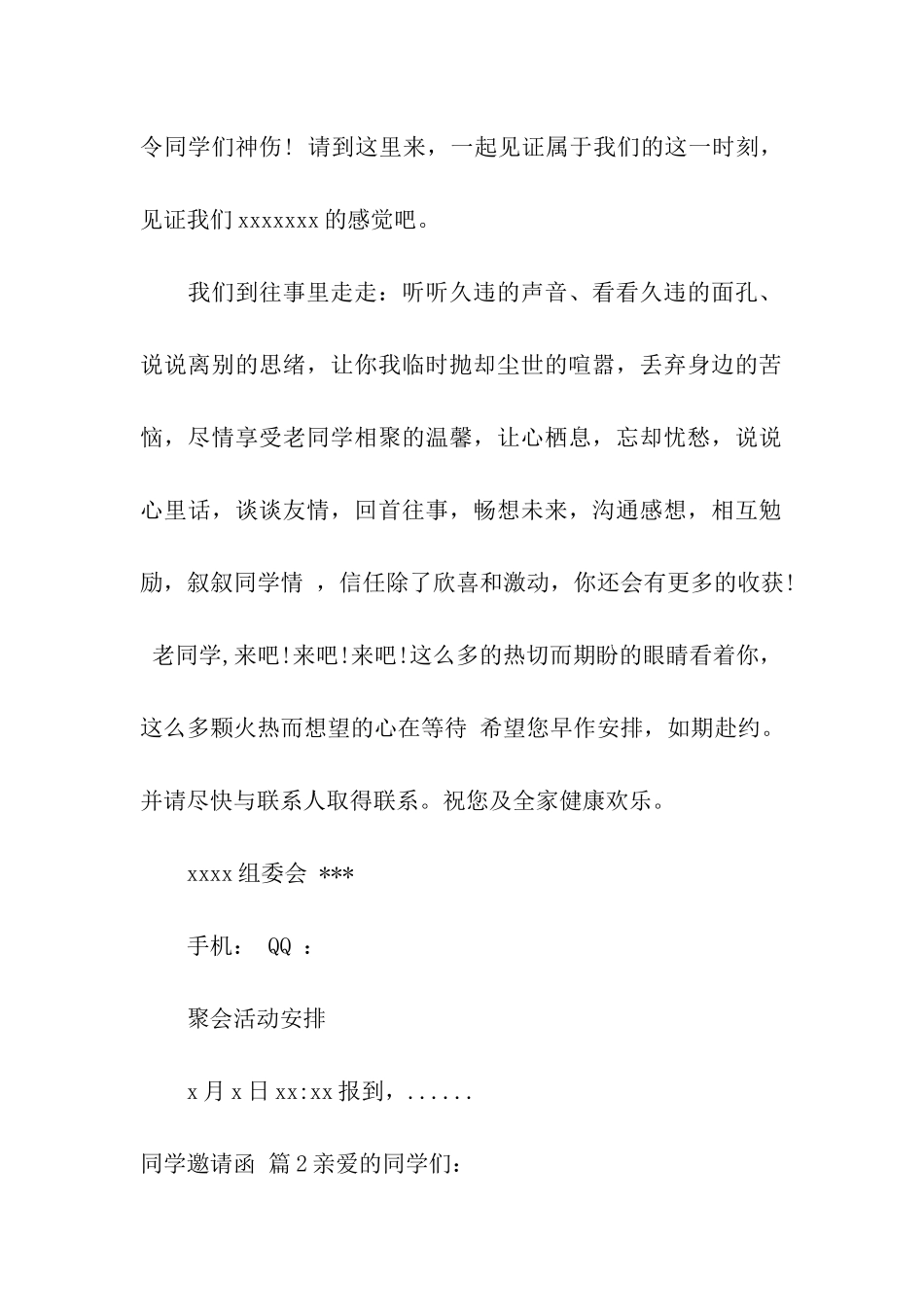 令同学们神伤！请到这里来，一起见证属于我们的这一时刻，见证我们 xxxxxxx 的感觉吧。

我们到往事里走走：听听久违的声音、看看久违的面孔、说说离别的思绪，让你我临时抛却尘世的喧嚣，丢弃身边的苦恼，尽情享受老同学相聚的温馨，让心栖息，忘却忧愁，说说心里话，谈谈友情，回首往事，畅想未来，沟通感想，相互勉励，叙叙同学情 ，信任除了欣喜和激动，你还会有更多的收获！

老同学,来吧!来吧!来吧!这么多的热切而期盼的眼睛看着你，这么多颗火热而想望的心在等待 希望您早作安排，如期赴约。并请尽快与联系人取得联系。祝您及全家健康欢乐。

xxxx 组委会 ***

手机： QQ ：

聚会活动安排

x 月 x 日 xx:xx 报到，......

同学邀请函 篇 2 亲爱的同学们：